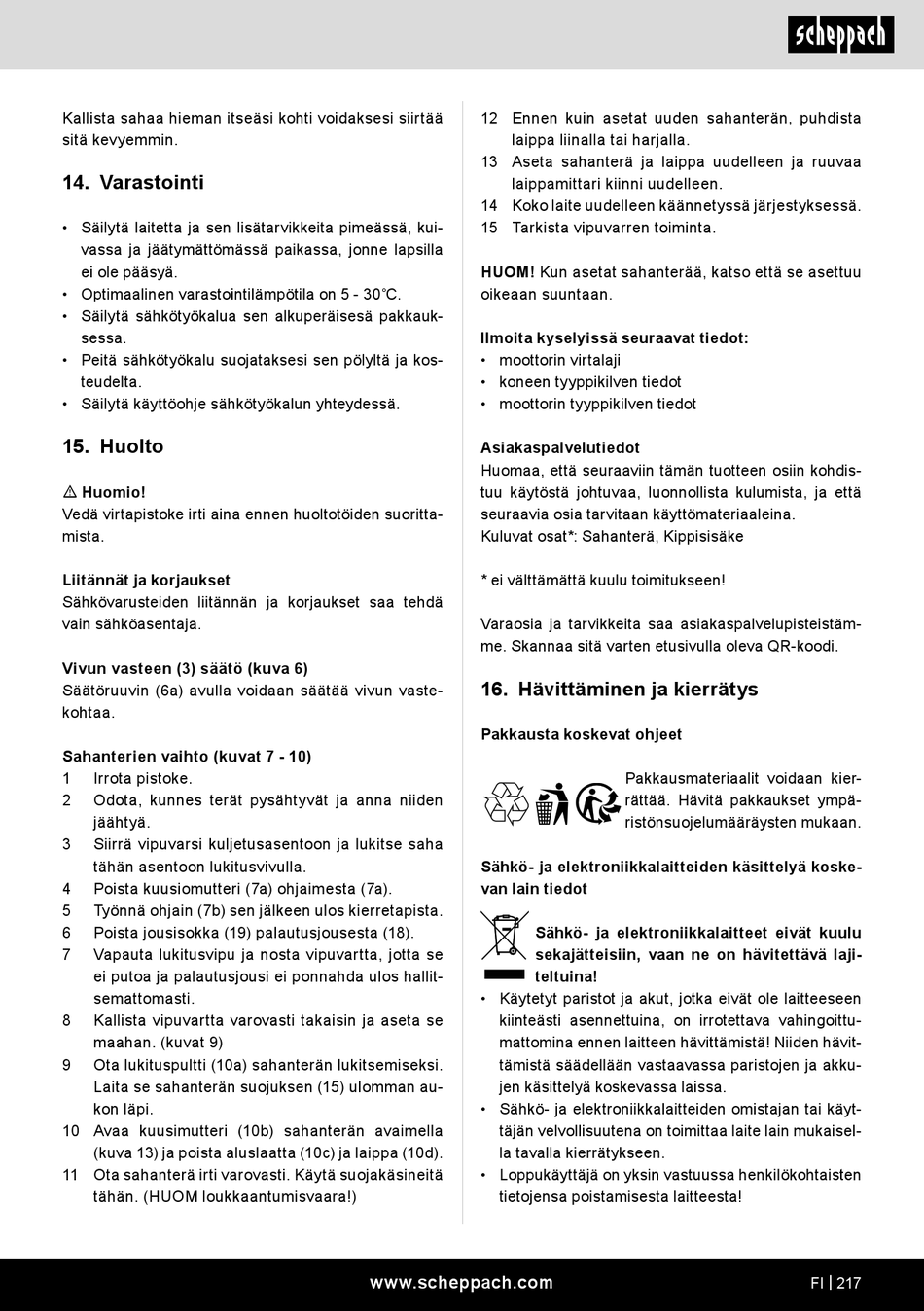 scheppach

Kallista sahaa hieman itseäsi kohti voidaksesi siirtää sitä kevyemmin.

14. Varastointi

• Säilytä laitetta ja sen lisätarvikkeita pimeässä, kuivassa ja jäätymättömässä paikassa, jonne lapsilla ei ole pääsyä.
• Optimaalinen varastointilämpötila on 5 - 30˚C.
• Säilytä sähkötyökalua sen alkuperäisesä pakkauksessa.
• Peitä sähkötyökalu suojataksesi sen pölyltä ja kosteudelta.
• Säilytä käyttöohje sähkötyökalun yhteydessä.

15. Huolto

⚠ Huomio!
Vedä virtapistoke irti aina ennen huoltotöiden suorittamista.

Liitännät ja korjaukset
Sähkövarusteiden liitännän ja korjaukset saa tehdä vain sähköasentaja.

Vivun vasteen (3) säätö (kuva 6)
Säätöruuvin (6a) avulla voidaan säätää vivun vastekohtaa.

Sahanterien vaihto (kuvat 7 - 10)
1 Irrota pistoke.
2 Odota, kunnes terät pysähtyvät ja anna niiden jäähtyä.
3 Siirrä vipuvarsi kuljetusasentoon ja lukitse saha tähän asentoon lukitusvivulla.
4 Poista kuusiomutteri (7a) ohjaimesta (7a).
5 Työnnä ohjain (7b) sen jälkeen ulos kierretapista.
6 Poista jousisokka (19) palautusjousesta (18).
7 Vapauta lukitusvipu ja nosta vipuvartta, jotta se ei putoa ja palautusjousi ei ponnahda ulos hallitsemattomasti.
8 Kallista vipuvartta varovasti takaisin ja aseta se maahan. (kuvat 9)
9 Ota lukituspultti (10a) sahanterän lukitsemiseksi. Laita se sahanterän suojuksen (15) ulomman aukon läpi.
10 Avaa kuusimutteri (10b) sahanterän avaimella (kuva 13) ja poista aluslaatta (10c) ja laippa (10d).
11 Ota sahanterä irti varovasti. Käytä suojakäsineitä tähän. (HUOM loukkaantumisvaara!)
12 Ennen kuin asetat uuden sahanterän, puhdista laippa liinalla tai harjalla.
13 Aseta sahanterä ja laippa uudelleen ja ruuvaa laippamittari kiinni uudelleen.
14 Koko laite uudelleen käännetyssä järjestyksessä.
15 Tarkista vipuvarren toiminta.

HUOM! Kun asetat sahanterää, katso että se asettuu oikeaan suuntaan.

Ilmoita kyselyissä seuraavat tiedot:
• moottorin virtalaji
• koneen tyyppikilven tiedot
• moottorin tyyppikilven tiedot

Asiakaspalvelutiedot
Huomaa, että seuraaviin tämän tuotteen osiin kohdistuu käytöstä johtuvaa, luonnollista kulumista, ja että seuraavia osia tarvitaan käyttömateriaaleina.
Kuluvat osat*: Sahanterä, Kippisisäke

* ei välttämättä kuulu toimitukseen!

Varaosia ja tarvikkeita saa asiakaspalvelupisteistämme. Skannaa sitä varten etusivulla oleva QR-koodi.

16. Hävittäminen ja kierrätys

Pakkausta koskevat ohjeet

Pakkausmateriaalit voidaan kierrättää. Hävitä pakkaukset ympäristönsuojelumääräysten mukaan.

Sähkö- ja elektroniikkalaitteiden käsittelyä koskevan lain tiedot

Sähkö- ja elektroniikkalaitteet eivät kuulu sekajätteisiin, vaan ne on hävitettävä lajiteltuina!
• Käytetyt paristot ja akut, jotka eivät ole laitteeseen kiinteästi asennettuina, on irrotettava vahingoittumattomina ennen laitteen hävittämistä! Niiden hävittämistä säädellään vastaavassa paristojen ja akkujen käsittelyä koskevassa laissa.
• Sähkö- ja elektroniikkalaitteiden omistajan tai käyttäjän velvollisuutena on toimittaa laite lain mukaisella tavalla kierrätykseen.
• Loppukäyttäjä on yksin vastuussa henkilökohtaisten tietojensa poistamisesta laitteesta!

www.scheppach.com FI | 217